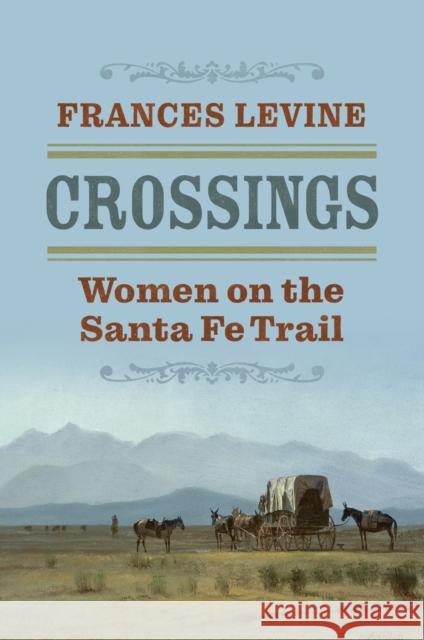 FRANCES LEVINE

CROSSINGS

Women on the Santa Fe Trail

Kraina Książek